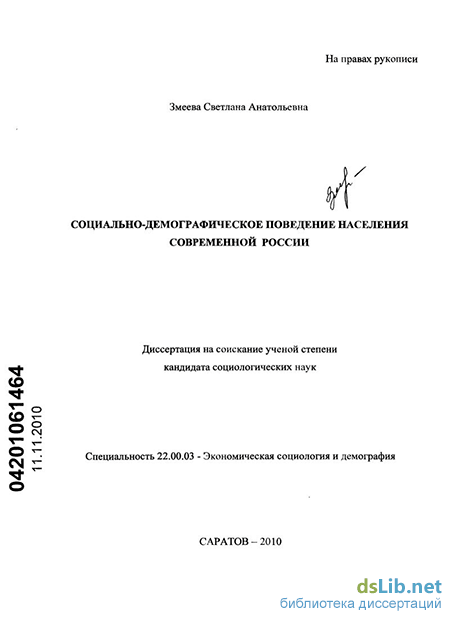 На правах рукописи

Змеева Светлана Анатольевна

СОЦИАЛЬНО-ДЕМОГРАФИЧЕСКОЕ ПОВЕДЕНИЕ НАСЕЛЕНИЯ СОВРЕМЕННОЙ РОССИИ

Диссертация на соискание ученой степени кандидата социологических наук

04201061464
11.11.2010

Специальность 22.00.03 - Экономическая социология и демография

САРАТОВ – 2010

dsLib.net
библиотека диссертаций